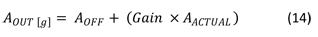 $A_{OUT\ [g]} = A_{OFF} + (Gain \times A_{ACTUAL})$ (14)